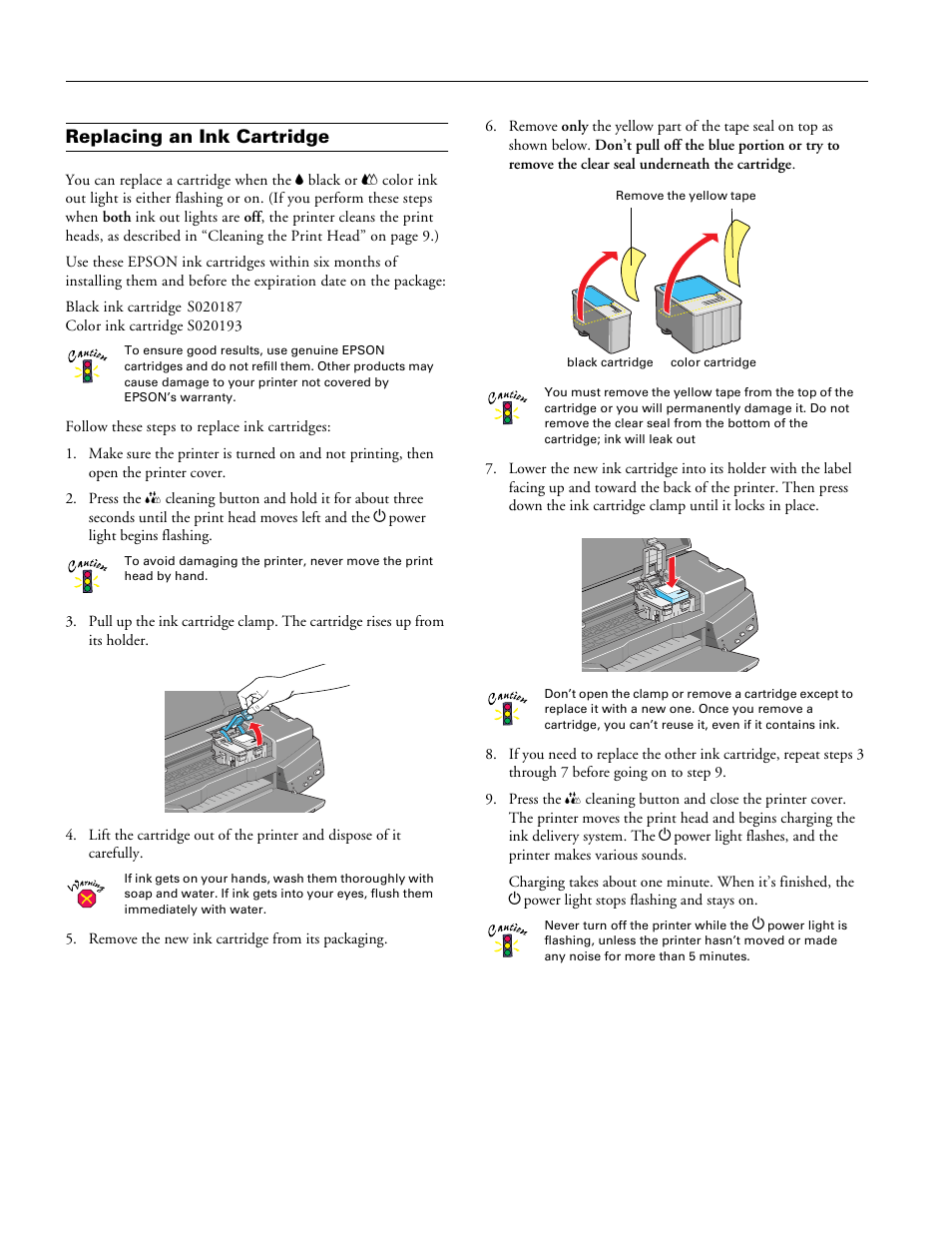 Replacing an Ink Cartridge

You can replace a cartridge when the black or color ink out light is either flashing or on. (If you perform these steps when both ink out lights are off, the printer cleans the print heads, as described in “Cleaning the Print Head” on page 9.)

Use these EPSON ink cartridges within six months of installing them and before the expiration date on the package:

Black ink cartridge S020187
Color ink cartridge S020193

Caution
To ensure good results, use genuine EPSON cartridges and do not refill them. Other products may cause damage to your printer not covered by EPSON’s warranty.

Follow these steps to replace ink cartridges:

1. Make sure the printer is turned on and not printing, then open the printer cover.

2. Press the cleaning button and hold it for about three seconds until the print head moves left and the power light begins flashing.

Caution
To avoid damaging the printer, never move the print head by hand.

3. Pull up the ink cartridge clamp. The cartridge rises up from its holder.

4. Lift the cartridge out of the printer and dispose of it carefully.

Warning
If ink gets on your hands, wash them thoroughly with soap and water. If ink gets into your eyes, flush them immediately with water.

5. Remove the new ink cartridge from its packaging.

6. Remove only the yellow part of the tape seal on top as shown below. Don’t pull off the blue portion or try to remove the clear seal underneath the cartridge.

Remove the yellow tape

black cartridge color cartridge

Caution
You must remove the yellow tape from the top of the cartridge or you will permanently damage it. Do not remove the clear seal from the bottom of the cartridge; ink will leak out

7. Lower the new ink cartridge into its holder with the label facing up and toward the back of the printer. Then press down the ink cartridge clamp until it locks in place.

Caution
Don’t open the clamp or remove a cartridge except to replace it with a new one. Once you remove a cartridge, you can’t reuse it, even if it contains ink.

8. If you need to replace the other ink cartridge, repeat steps 3 through 7 before going on to step 9.

9. Press the cleaning button and close the printer cover. The printer moves the print head and begins charging the ink delivery system. The power light flashes, and the printer makes various sounds.

Charging takes about one minute. When it’s finished, the power light stops flashing and stays on.

Caution
Never turn off the printer while the power light is flashing, unless the printer hasn’t moved or made any noise for more than 5 minutes.